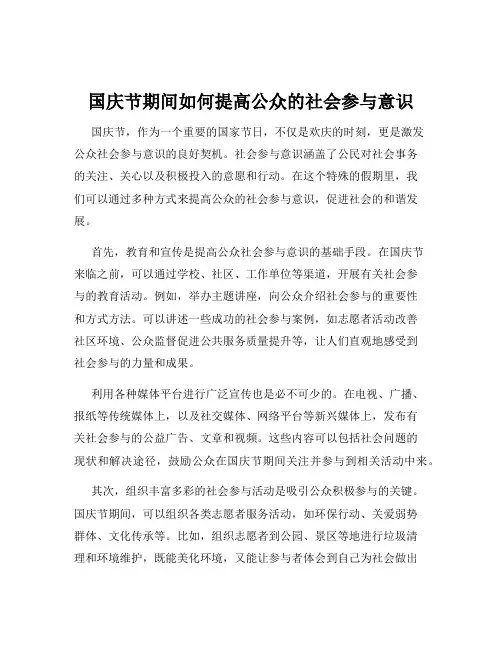 国庆节期间如何提高公众的社会参与意识

国庆节，作为一个重要的国家节日，不仅是欢庆的时刻，更是激发公众社会参与意识的良好契机。社会参与意识涵盖了公民对社会事务的关注、关心以及积极投入的意愿和行动。在这个特殊的假期里，我们可以通过多种方式来提高公众的社会参与意识，促进社会的和谐发展。

首先，教育和宣传是提高公众社会参与意识的基础手段。在国庆节来临之前，可以通过学校、社区、工作单位等渠道，开展有关社会参与的教育活动。例如，举办主题讲座，向公众介绍社会参与的重要性和方式方法。可以讲述一些成功的社会参与案例，如志愿者活动改善社区环境、公众监督促进公共服务质量提升等，让人们直观地感受到社会参与的力量和成果。

利用各种媒体平台进行广泛宣传也是必不可少的。在电视、广播、报纸等传统媒体上，以及社交媒体、网络平台等新兴媒体上，发布有关社会参与的公益广告、文章和视频。这些内容可以包括社会问题的现状和解决途径，鼓励公众在国庆节期间关注并参与到相关活动中来。

其次，组织丰富多彩的社会参与活动是吸引公众积极参与的关键。国庆节期间，可以组织各类志愿者服务活动，如环保行动、关爱弱势群体、文化传承等。比如，组织志愿者到公园、景区等地进行垃圾清理和环境维护，既能美化环境，又能让参与者体会到自己为社会做出